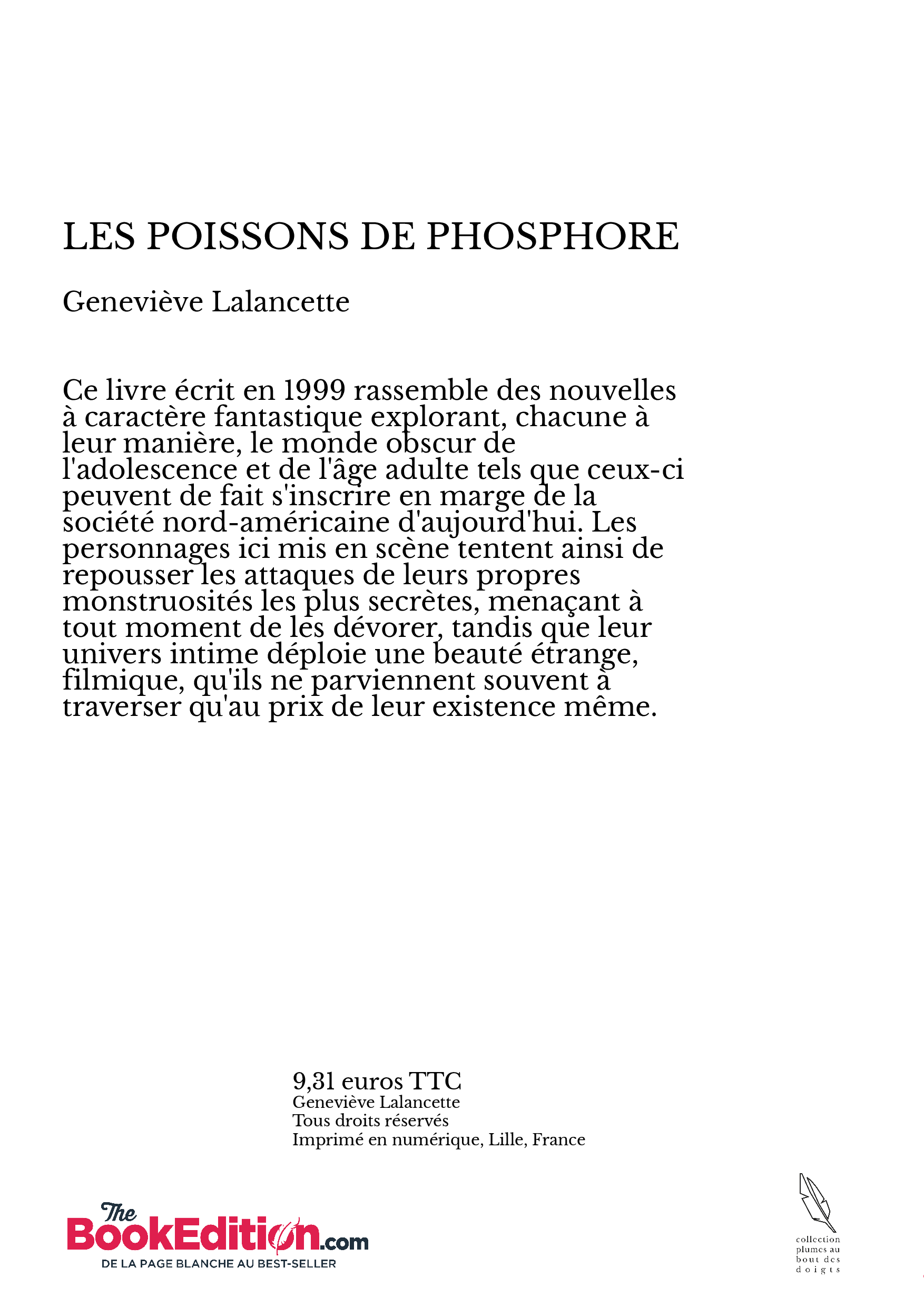 LES POISSONS DE PHOSPHORE

Geneviève Lalancette

Ce livre écrit en 1999 rassemble des nouvelles à caractère fantastique explorant, chacune à leur manière, le monde obscur de l'adolescence et de l'âge adulte tels que ceux-ci peuvent de fait s'inscrire en marge de la société nord-américaine d'aujourd'hui. Les personnages ici mis en scène tentent ainsi de repousser les attaques de leurs propres monstruosités les plus secrètes, menaçant à tout moment de les dévorer, tandis que leur univers intime déploie une beauté étrange, filmique, qu'ils ne parviennent souvent à traverser qu'au prix de leur existence même.

9,31 euros TTC
Geneviève Lalancette
Tous droits réservés
Imprimé en numérique, Lille, France

The BookEdition.com
DE LA PAGE BLANCHE AU BEST-SELLER

collection plumes au bout des doigts